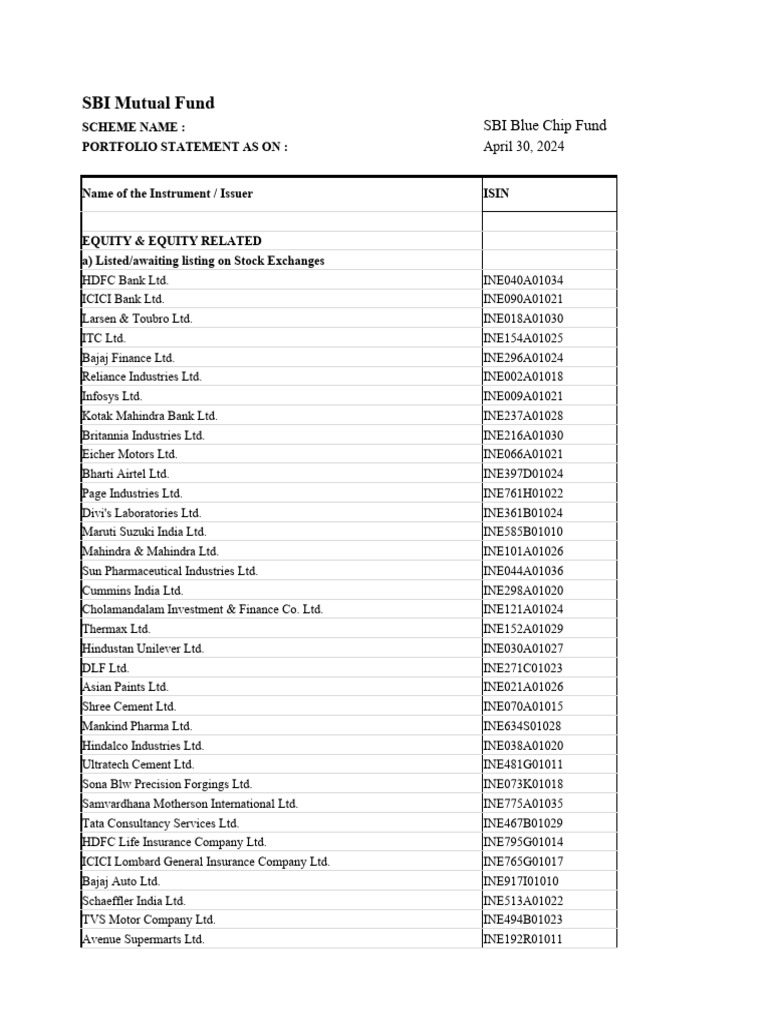 SBI Mutual Fund

SCHEME NAME : SBI Blue Chip Fund

PORTFOLIO STATEMENT AS ON : April 30, 2024

| Name of the Instrument / Issuer | ISIN |
|---|---|
| | |
| EQUITY & EQUITY RELATED | |
| a) Listed/awaiting listing on Stock Exchanges | |
| HDFC Bank Ltd. | INE040A01034 |
| ICICI Bank Ltd. | INE090A01021 |
| Larsen & Toubro Ltd. | INE018A01030 |
| ITC Ltd. | INE154A01025 |
| Bajaj Finance Ltd. | INE296A01024 |
| Reliance Industries Ltd. | INE002A01018 |
| Infosys Ltd. | INE009A01021 |
| Kotak Mahindra Bank Ltd. | INE237A01028 |
| Britannia Industries Ltd. | INE216A01030 |
| Eicher Motors Ltd. | INE066A01021 |
| Bharti Airtel Ltd. | INE397D01024 |
| Page Industries Ltd. | INE761H01022 |
| Divi's Laboratories Ltd. | INE361B01024 |
| Maruti Suzuki India Ltd. | INE585B01010 |
| Mahindra & Mahindra Ltd. | INE101A01026 |
| Sun Pharmaceutical Industries Ltd. | INE044A01036 |
| Cummins India Ltd. | INE298A01020 |
| Cholamandalam Investment & Finance Co. Ltd. | INE121A01024 |
| Thermax Ltd. | INE152A01029 |
| Hindustan Unilever Ltd. | INE030A01027 |
| DLF Ltd. | INE271C01023 |
| Asian Paints Ltd. | INE021A01026 |
| Shree Cement Ltd. | INE070A01015 |
| Mankind Pharma Ltd. | INE634S01028 |
| Hindalco Industries Ltd. | INE038A01020 |
| Ultratech Cement Ltd. | INE481G01011 |
| Sona Blw Precision Forgings Ltd. | INE073K01018 |
| Samvardhana Motherson International Ltd. | INE775A01035 |
| Tata Consultancy Services Ltd. | INE467B01029 |
| HDFC Life Insurance Company Ltd. | INE795G01014 |
| ICICI Lombard General Insurance Company Ltd. | INE765G01017 |
| Bajaj Auto Ltd. | INE917I01010 |
| Schaeffler India Ltd. | INE513A01022 |
| TVS Motor Company Ltd. | INE494B01023 |
| Avenue Supermarts Ltd. | INE192R01011 |